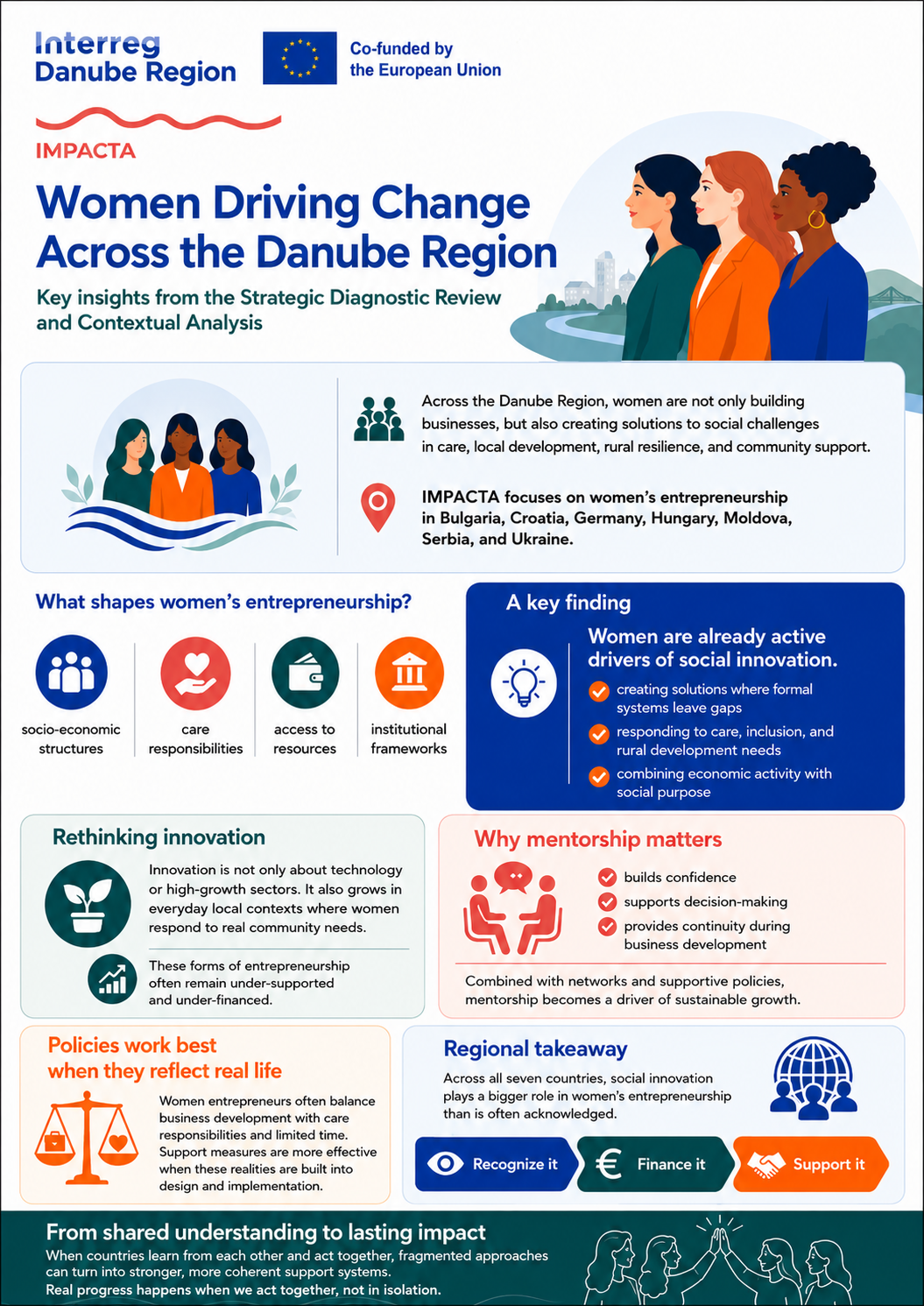 Interreg
Danube Region

Co-funded by
the European Union

IMPACTA

Women Driving Change Across the Danube Region

Key insights from the Strategic Diagnostic Review and Contextual Analysis

Across the Danube Region, women are not only building businesses, but also creating solutions to social challenges in care, local development, rural resilience, and community support.

IMPACTA focuses on women's entrepreneurship in Bulgaria, Croatia, Germany, Hungary, Moldova, Serbia, and Ukraine.

What shapes women's entrepreneurship?

socio-economic structures

care responsibilities

access to resources

institutional frameworks

A key finding

Women are already active drivers of social innovation.

creating solutions where formal systems leave gaps

responding to care, inclusion, and rural development needs

combining economic activity with social purpose

Rethinking innovation

Innovation is not only about technology or high-growth sectors. It also grows in everyday local contexts where women respond to real community needs.

These forms of entrepreneurship often remain under-supported and under-financed.

Why mentorship matters

builds confidence

supports decision-making

provides continuity during business development

Combined with networks and supportive policies, mentorship becomes a driver of sustainable growth.

Policies work best when they reflect real life

Women entrepreneurs often balance business development with care responsibilities and limited time. Support measures are more effective when these realities are built into design and implementation.

Regional takeaway

Across all seven countries, social innovation plays a bigger role in women's entrepreneurship than is often acknowledged.

Recognize it

Finance it

Support it

From shared understanding to lasting impact

When countries learn from each other and act together, fragmented approaches can turn into stronger, more coherent support systems.
Real progress happens when we act together, not in isolation.